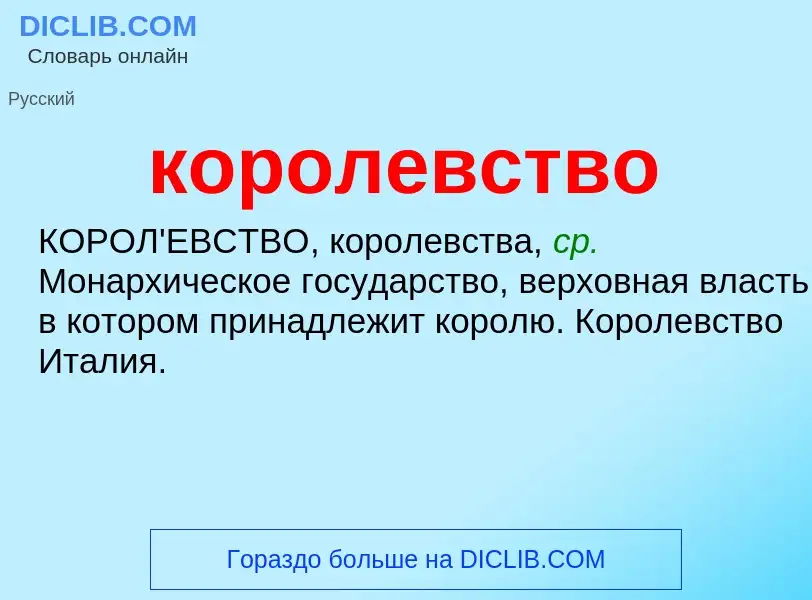 DICLIB.COM
Словарь онлайн

Русский

королевство

КОРОЛ'ЕВСТВО, королевства, ср. Монархическое государство, верховная власть в котором принадлежит королю. Королевство Италия.

Гораздо больше на DICLIB.COM